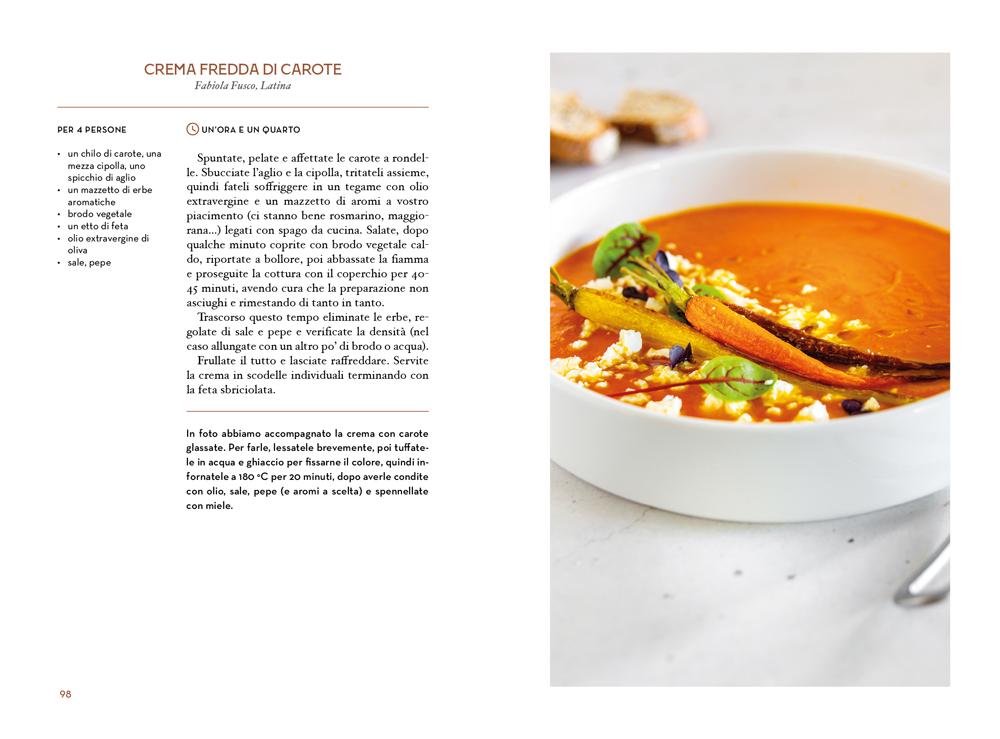 CREMA FREDDA DI CAROTE
Fabiola Fusco, Latina

PER 4 PERSONE

- un chilo di carote, una mezza cipolla, uno spicchio di aglio
- un mazzetto di erbe aromatiche
- brodo vegetale
- un etto di feta
- olio extravergine di oliva
- sale, pepe

UN'ORA E UN QUARTO

Spuntate, pelate e affettate le carote a rondelle. Sbucciate l'aglio e la cipolla, tritateli assieme, quindi fateli soffriggere in un tegame con olio extravergine e un mazzetto di aromi a vostro piacimento (ci stanno bene rosmarino, maggiorana...) legati con spago da cucina. Salate, dopo qualche minuto coprite con brodo vegetale caldo, riportate a bollore, poi abbassate la fiamma e proseguite la cottura con il coperchio per 40-45 minuti, avendo cura che la preparazione non asciughi e rimestando di tanto in tanto.

Trascorso questo tempo eliminate le erbe, regolate di sale e pepe e verificate la densità (nel caso allungate con un altro po' di brodo o acqua).

Frullate il tutto e lasciate raffreddare. Servite la crema in scodelle individuali terminando con la feta sbriciolata.

In foto abbiamo accompagnato la crema con carote glassate. Per farle, lessatele brevemente, poi tuffatele in acqua e ghiaccio per fissarne il colore, quindi infornatele a 180 °C per 20 minuti, dopo averle condite con olio, sale, pepe (e aromi a scelta) e spennellate con miele.

98